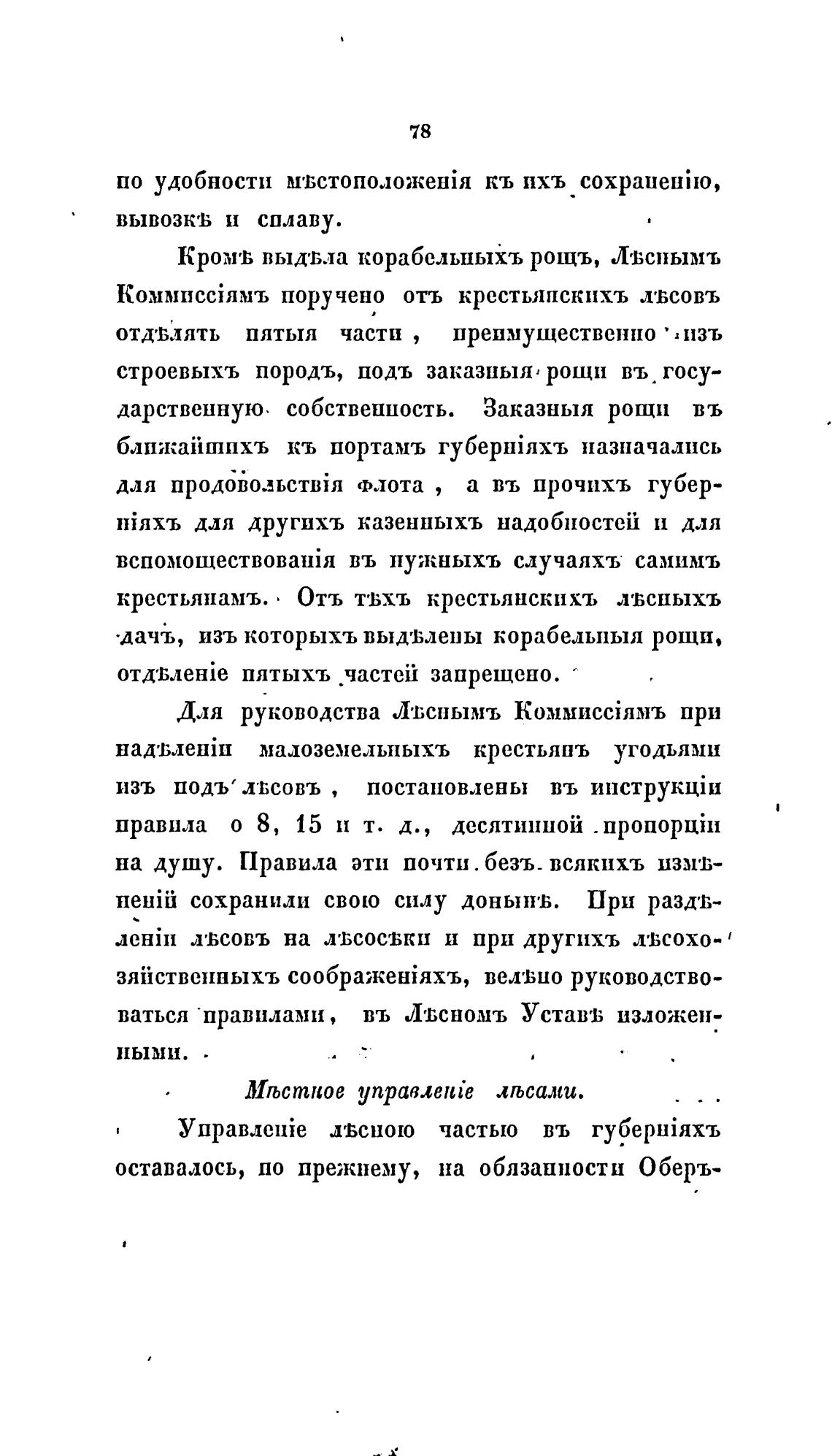 78

по удобности мѣстоположенія къ ихъ сохраненію, вывозкѣ и сплаву.

Кромѣ выдѣла корабельныхъ рощъ, Лѣснымъ Коммиссіямъ поручено отъ крестьянскихъ лѣсовъ отдѣлять пятыя части, преимущественно изъ строевыхъ породъ, подъ заказныя рощи въ государственную собственность. Заказныя рощи въ ближайшихъ къ портамъ губерніяхъ назначались для продовольствія флота, а въ прочихъ губерніяхъ для другихъ казенныхъ надобностей и для вспомоществованія въ нужныхъ случаяхъ самимъ крестьянамъ. Отъ тѣхъ крестьянскихъ лѣсныхъ дачъ, изъ которыхъ выдѣлены корабельныя рощи, отдѣленіе пятыхъ частей запрещено.

Для руководства Лѣснымъ Коммиссіямъ при надѣленіи малоземельныхъ крестьянъ угодьями изъ подъ лѣсовъ, постановлены въ инструкціи правила о 8, 15 и т. д., десятинной пропорціи на душу. Правила эти почти безъ всякихъ измѣненій сохранили свою силу донынѣ. При раздѣленіи лѣсовъ на лѣсосѣки и при другихъ лѣсохозяйственныхъ соображеніяхъ, велѣно руководствоваться правилами, въ Лѣсномъ Уставѣ изложенными.

Мѣстное управленіе лѣсами.

Управленіе лѣсною частью въ губерніяхъ оставалось, по прежнему, на обязанности Оберъ-